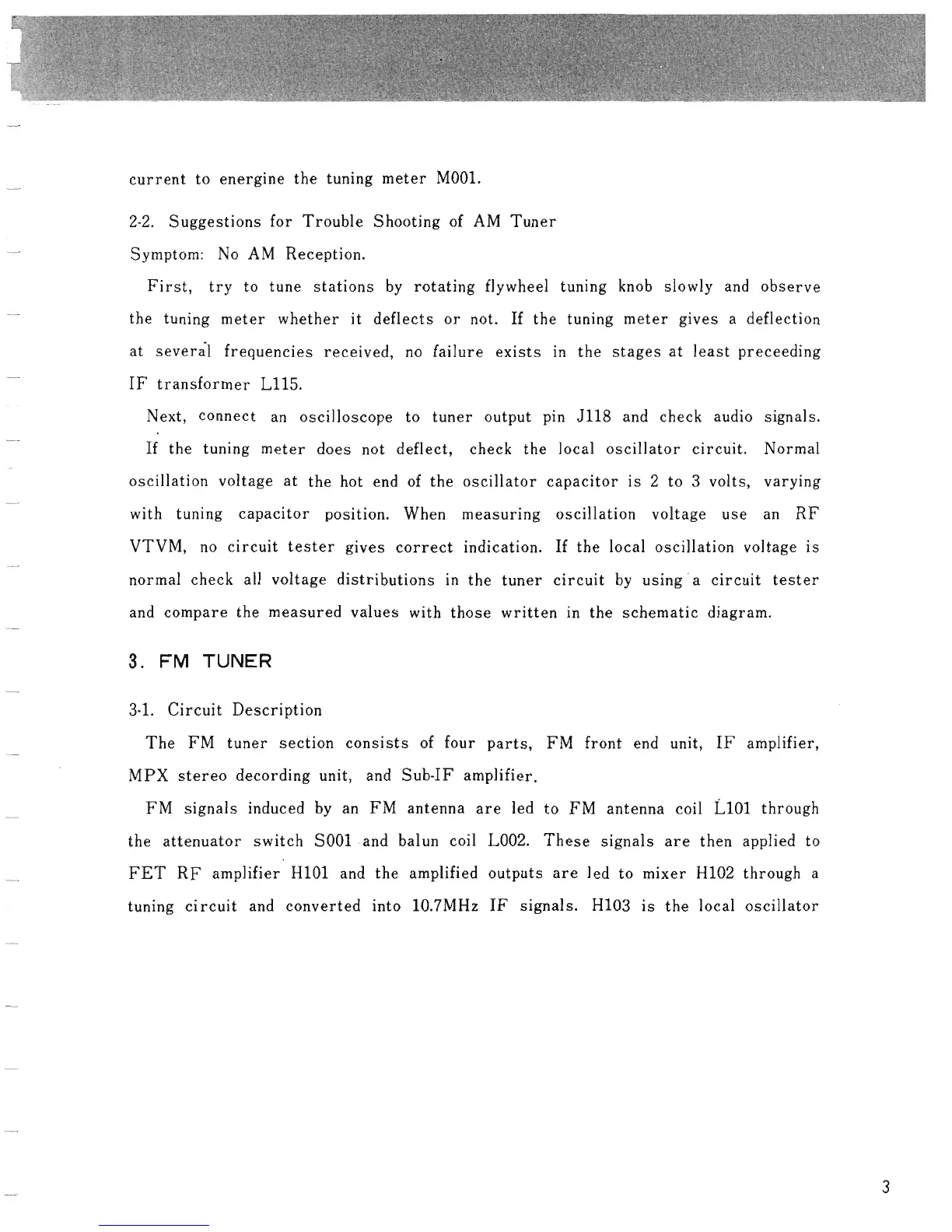 current to energine the tuning meter M001.

2-2. Suggestions for Trouble Shooting of AM Tuner

Symptom: No AM Reception.

First, try to tune stations by rotating flywheel tuning knob slowly and observe the tuning meter whether it deflects or not. If the tuning meter gives a deflection at several frequencies received, no failure exists in the stages at least preceeding IF transformer L115.

Next, connect an oscilloscope to tuner output pin J118 and check audio signals.

If the tuning meter does not deflect, check the local oscillator circuit. Normal oscillation voltage at the hot end of the oscillator capacitor is 2 to 3 volts, varying with tuning capacitor position. When measuring oscillation voltage use an RF VTVM, no circuit tester gives correct indication. If the local oscillation voltage is normal check all voltage distributions in the tuner circuit by using a circuit tester and compare the measured values with those written in the schematic diagram.

3. FM TUNER

3-1. Circuit Description

The FM tuner section consists of four parts, FM front end unit, IF amplifier, MPX stereo decording unit, and Sub-IF amplifier.

FM signals induced by an FM antenna are led to FM antenna coil L101 through the attenuator switch S001 and balun coil L002. These signals are then applied to FET RF amplifier H101 and the amplified outputs are led to mixer H102 through a tuning circuit and converted into 10.7MHz IF signals. H103 is the local oscillator

3